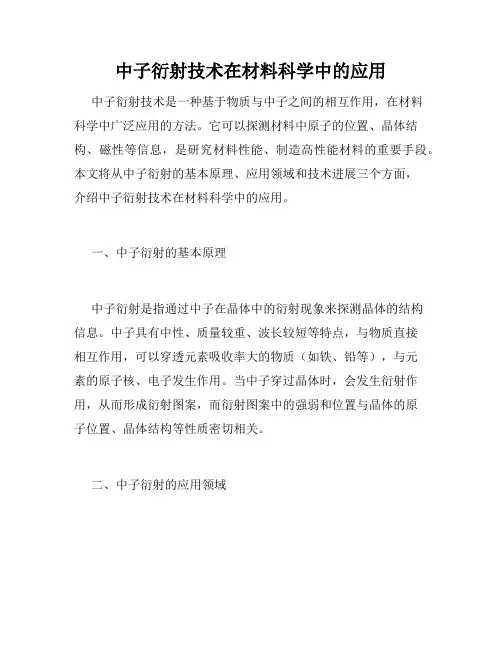 中子衍射技术在材料科学中的应用

中子衍射技术是一种基于物质与中子之间的相互作用，在材料科学中广泛应用的方法。它可以探测材料中原子的位置、晶体结构、磁性等信息，是研究材料性能、制造高性能材料的重要手段。本文将从中子衍射的基本原理、应用领域和技术进展三个方面，介绍中子衍射技术在材料科学中的应用。

一、中子衍射的基本原理

中子衍射是指通过中子在晶体中的衍射现象来探测晶体的结构信息。中子具有中性、质量较重、波长较短等特点，与物质直接相互作用，可以穿透元素吸收率大的物质（如铁、铅等），与元素的原子核、电子发生作用。当中子穿过晶体时，会发生衍射作用，从而形成衍射图案，而衍射图案中的强弱和位置与晶体的原子位置、晶体结构等性质密切相关。

二、中子衍射的应用领域